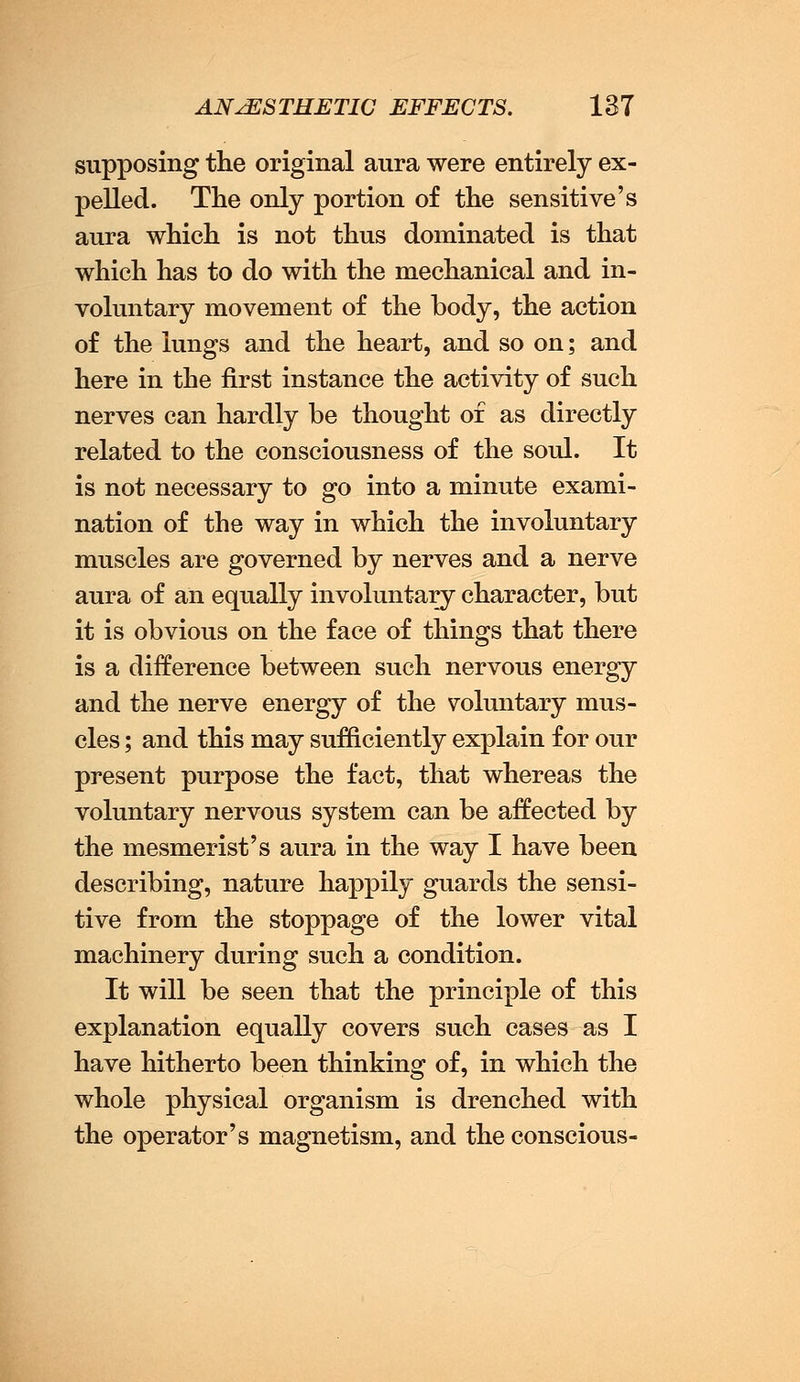 ANÆSTHETIC EFFECTS. 137

supposing the original aura were entirely expelled. The only portion of the sensitive's aura which is not thus dominated is that which has to do with the mechanical and involuntary movement of the body, the action of the lungs and the heart, and so on; and here in the first instance the activity of such nerves can hardly be thought of as directly related to the consciousness of the soul. It is not necessary to go into a minute examination of the way in which the involuntary muscles are governed by nerves and a nerve aura of an equally involuntary character, but it is obvious on the face of things that there is a difference between such nervous energy and the nerve energy of the voluntary muscles; and this may sufficiently explain for our present purpose the fact, that whereas the voluntary nervous system can be affected by the mesmerist's aura in the way I have been describing, nature happily guards the sensitive from the stoppage of the lower vital machinery during such a condition.

It will be seen that the principle of this explanation equally covers such cases as I have hitherto been thinking of, in which the whole physical organism is drenched with the operator's magnetism, and the conscious-